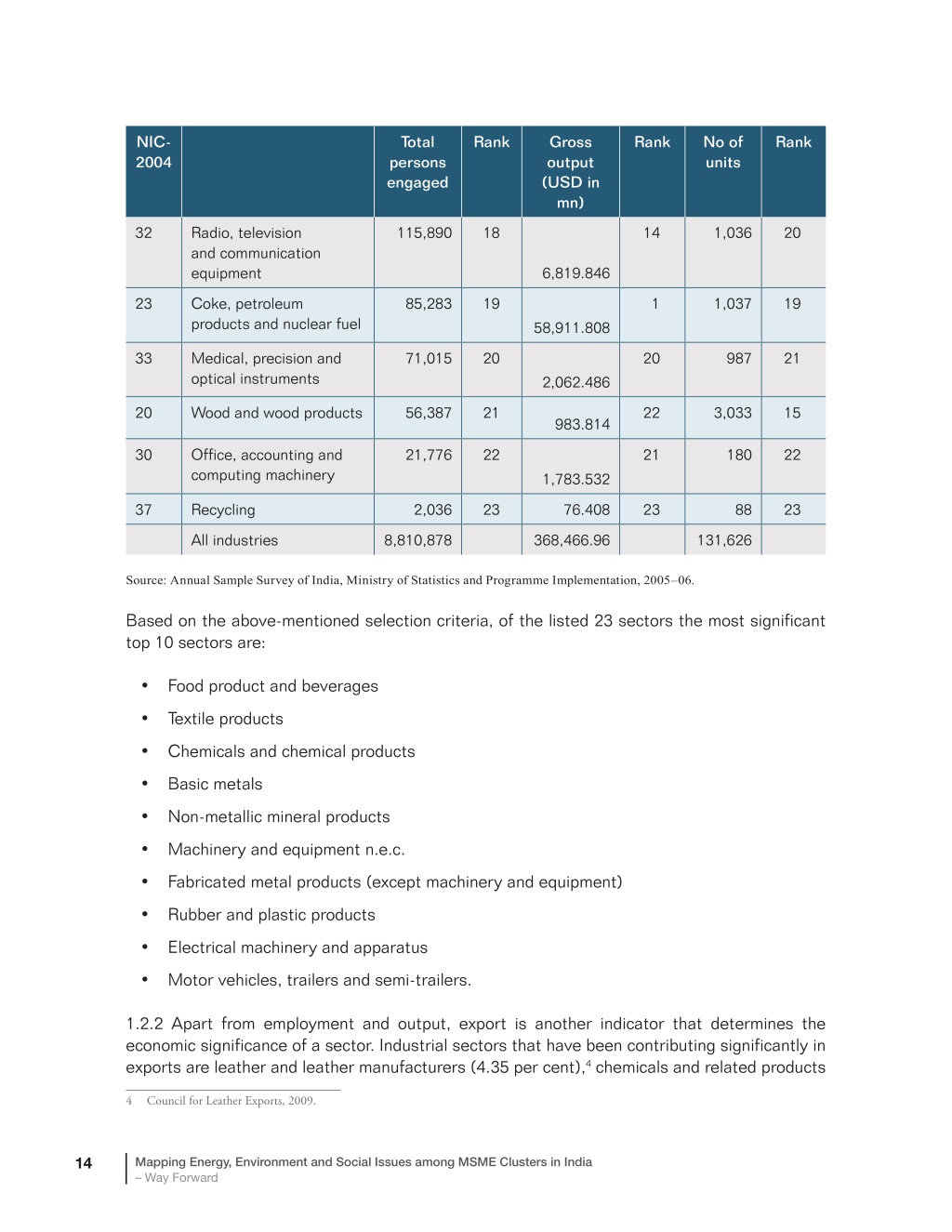 | NIC-2004 | | Total persons engaged | Rank | Gross output (USD in mn) | Rank | No of units | Rank |
|---|---|---|---|---|---|---|---|
| 32 | Radio, television and communication equipment | 115,890 | 18 | 6,819.846 | 14 | 1,036 | 20 |
| 23 | Coke, petroleum products and nuclear fuel | 85,283 | 19 | 58,911.808 | 1 | 1,037 | 19 |
| 33 | Medical, precision and optical instruments | 71,015 | 20 | 2,062.486 | 20 | 987 | 21 |
| 20 | Wood and wood products | 56,387 | 21 | 983.814 | 22 | 3,033 | 15 |
| 30 | Office, accounting and computing machinery | 21,776 | 22 | 1,783.532 | 21 | 180 | 22 |
| 37 | Recycling | 2,036 | 23 | 76.408 | 23 | 88 | 23 |
| | All industries | 8,810,878 | | 368,466.96 | | 131,626 | |

Source: Annual Sample Survey of India, Ministry of Statistics and Programme Implementation, 2005–06.

Based on the above-mentioned selection criteria, of the listed 23 sectors the most significant top 10 sectors are:

• Food product and beverages
• Textile products
• Chemicals and chemical products
• Basic metals
• Non-metallic mineral products
• Machinery and equipment n.e.c.
• Fabricated metal products (except machinery and equipment)
• Rubber and plastic products
• Electrical machinery and apparatus
• Motor vehicles, trailers and semi-trailers.

1.2.2 Apart from employment and output, export is another indicator that determines the economic significance of a sector. Industrial sectors that have been contributing significantly in exports are leather and leather manufacturers (4.35 per cent),$^4$ chemicals and related products

4 Council for Leather Exports, 2009.

14 Mapping Energy, Environment and Social Issues among MSME Clusters in India – Way Forward